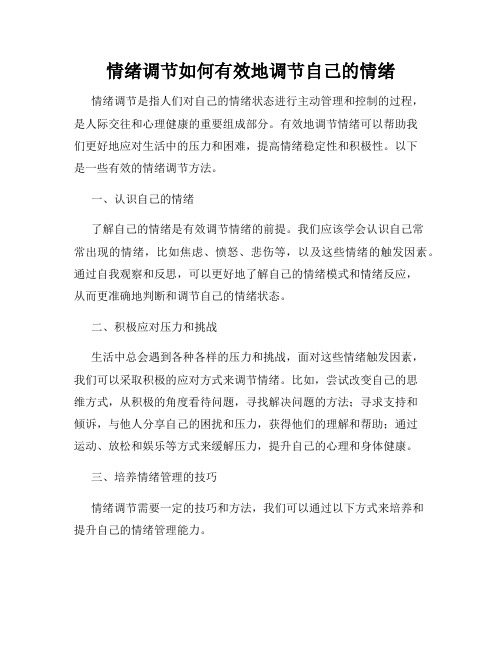 情绪调节如何有效地调节自己的情绪

情绪调节是指人们对自己的情绪状态进行主动管理和控制的过程，是人际交往和心理健康的重要组成部分。有效地调节情绪可以帮助我们更好地应对生活中的压力和困难，提高情绪稳定性和积极性。以下是一些有效的情绪调节方法。

一、认识自己的情绪

了解自己的情绪是有效调节情绪的前提。我们应该学会认识自己常常出现的情绪，比如焦虑、愤怒、悲伤等，以及这些情绪的触发因素。通过自我观察和反思，可以更好地了解自己的情绪模式和情绪反应，从而更准确地判断和调节自己的情绪状态。

二、积极应对压力和挑战

生活中总会遇到各种各样的压力和挑战，面对这些情绪触发因素，我们可以采取积极的应对方式来调节情绪。比如，尝试改变自己的思维方式，从积极的角度看待问题，寻找解决问题的方法；寻求支持和倾诉，与他人分享自己的困扰和压力，获得他们的理解和帮助；通过运动、放松和娱乐等方式来缓解压力，提升自己的心理和身体健康。

三、培养情绪管理的技巧

情绪调节需要一定的技巧和方法，我们可以通过以下方式来培养和提升自己的情绪管理能力。